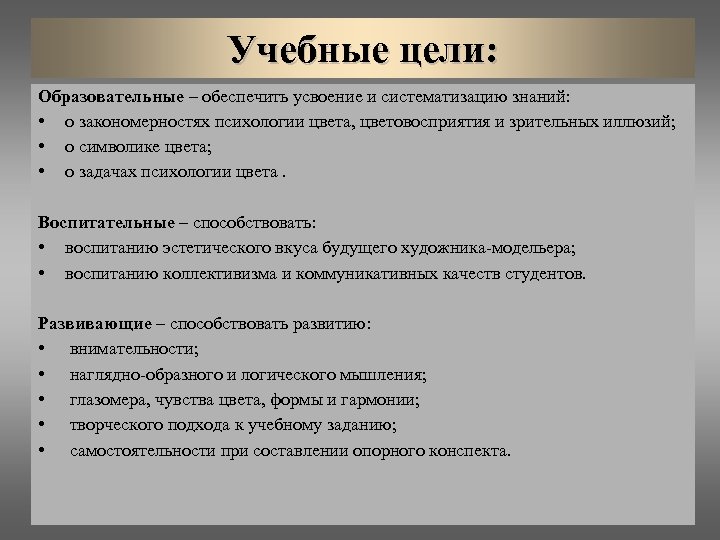 Учебные цели:

Образовательные – обеспечить усвоение и систематизацию знаний:
• о закономерностях психологии цвета, цветовосприятия и зрительных иллюзий;
• о символике цвета;
• о задачах психологии цвета .

Воспитательные – способствовать:
• воспитанию эстетического вкуса будущего художника-модельера;
• воспитанию коллективизма и коммуникативных качеств студентов.

Развивающие – способствовать развитию:
• внимательности;
• наглядно-образного и логического мышления;
• глазомера, чувства цвета, формы и гармонии;
• творческого подхода к учебному заданию;
• самостоятельности при составлении опорного конспекта.